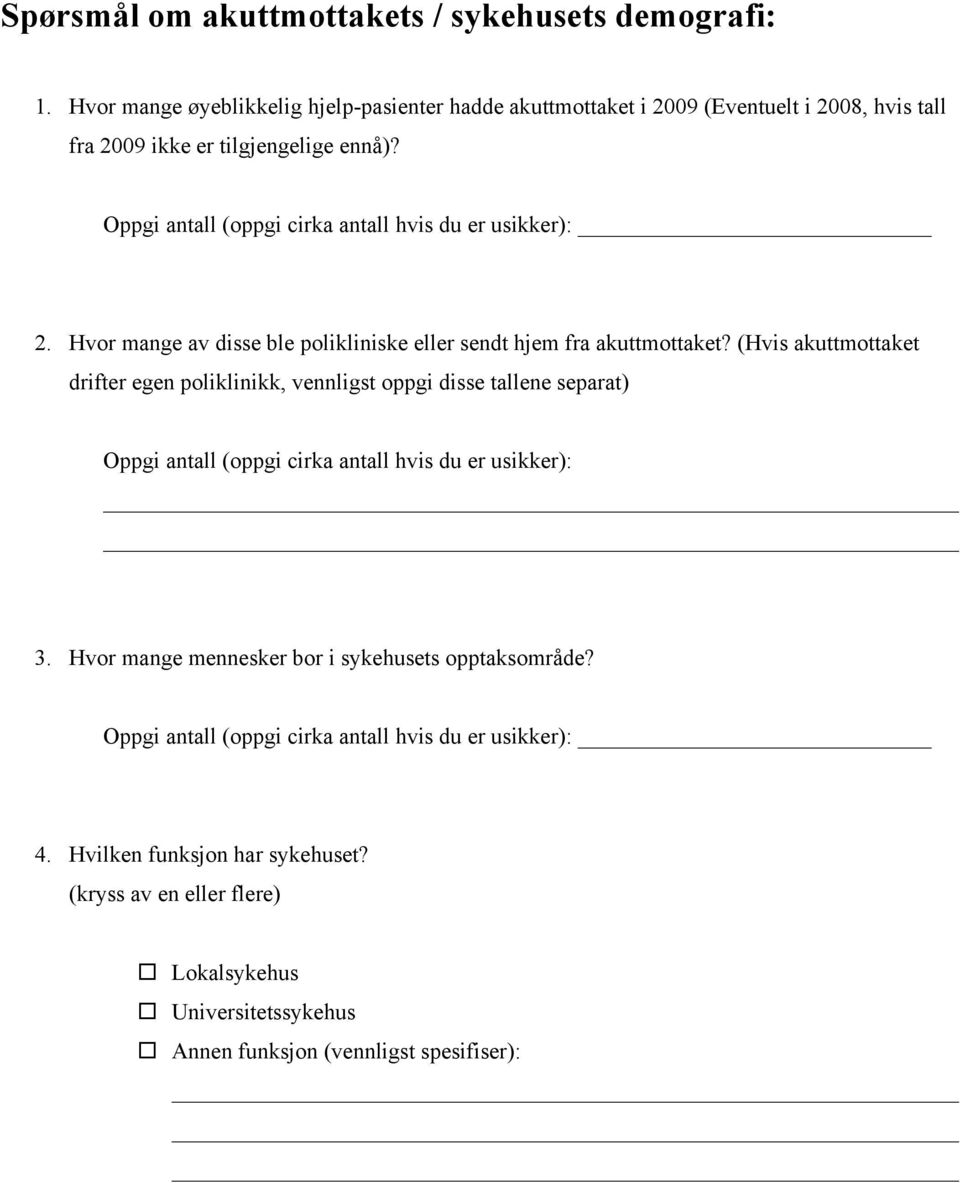 Spørsmål om akuttmottakets / sykehusets demografi:

1. Hvor mange øyeblikkelig hjelp-pasienter hadde akuttmottaket i 2009 (Eventuelt i 2008, hvis tall fra 2009 ikke er tilgjengelige ennå)?

Oppgi antall (oppgi cirka antall hvis du er usikker): ____________

2. Hvor mange av disse ble polikliniske eller sendt hjem fra akuttmottaket? (Hvis akuttmottaket drifter egen poliklinikk, vennligst oppgi disse tallene separat)

Oppgi antall (oppgi cirka antall hvis du er usikker):

____________

____________

3. Hvor mange mennesker bor i sykehusets opptaksområde?

Oppgi antall (oppgi cirka antall hvis du er usikker): ____________

4. Hvilken funksjon har sykehuset?
(kryss av en eller flere)

☐ Lokalsykehus
☐ Universitetssykehus
☐ Annen funksjon (vennligst spesifiser):

____________

____________

____________